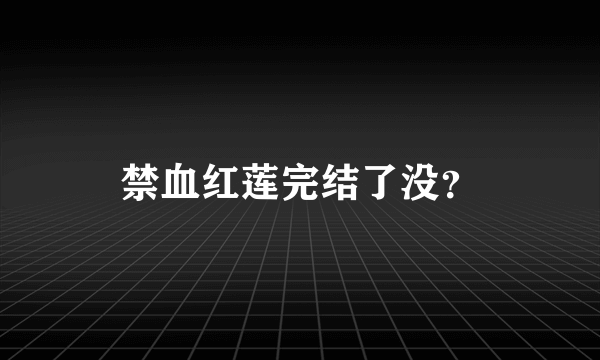 禁血红莲完结了没?